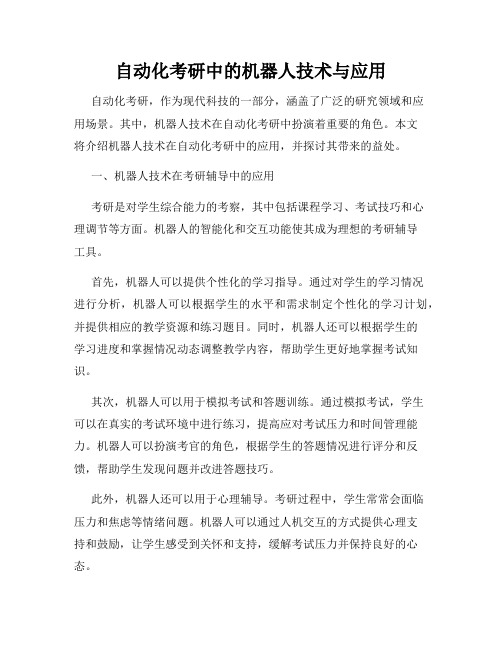 自动化考研中的机器人技术与应用

自动化考研，作为现代科技的一部分，涵盖了广泛的研究领域和应用场景。其中，机器人技术在自动化考研中扮演着重要的角色。本文将介绍机器人技术在自动化考研中的应用，并探讨其带来的益处。

一、机器人技术在考研辅导中的应用

考研是对学生综合能力的考察，其中包括课程学习、考试技巧和心理调节等方面。机器人的智能化和交互功能使其成为理想的考研辅导工具。

首先，机器人可以提供个性化的学习指导。通过对学生的学习情况进行分析，机器人可以根据学生的水平和需求制定个性化的学习计划，并提供相应的教学资源和练习题目。同时，机器人还可以根据学生的学习进度和掌握情况动态调整教学内容，帮助学生更好地掌握考试知识。

其次，机器人可以用于模拟考试和答题训练。通过模拟考试，学生可以在真实的考试环境中进行练习，提高应对考试压力和时间管理能力。机器人可以扮演考官的角色，根据学生的答题情况进行评分和反馈，帮助学生发现问题并改进答题技巧。

此外，机器人还可以用于心理辅导。考研过程中，学生常常会面临压力和焦虑等情绪问题。机器人可以通过人机交互的方式提供心理支持和鼓励，让学生感受到关怀和支持，缓解考试压力并保持良好的心态。